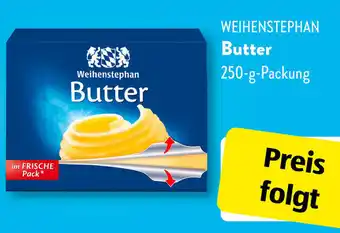 Weihenstephan
Butter
im FRISCHE Pack*

WEIHENSTEPHAN
Butter
250-g-Packung

Preis folgt